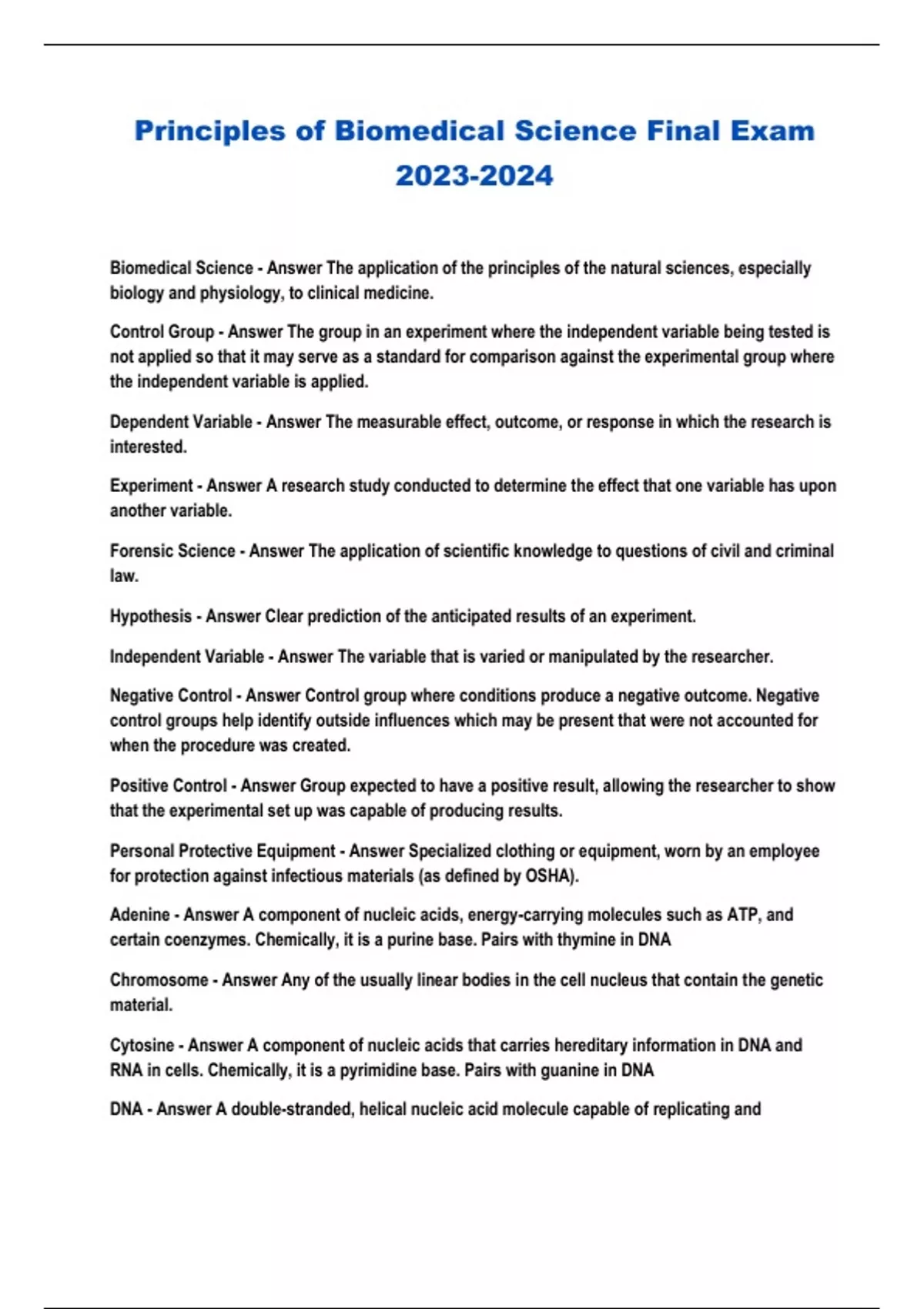 Principles of Biomedical Science Final Exam 2023-2024

Biomedical Science - Answer The application of the principles of the natural sciences, especially biology and physiology, to clinical medicine.

Control Group - Answer The group in an experiment where the independent variable being tested is not applied so that it may serve as a standard for comparison against the experimental group where the independent variable is applied.

Dependent Variable - Answer The measurable effect, outcome, or response in which the research is interested.

Experiment - Answer A research study conducted to determine the effect that one variable has upon another variable.

Forensic Science - Answer The application of scientific knowledge to questions of civil and criminal law.

Hypothesis - Answer Clear prediction of the anticipated results of an experiment.

Independent Variable - Answer The variable that is varied or manipulated by the researcher.

Negative Control - Answer Control group where conditions produce a negative outcome. Negative control groups help identify outside influences which may be present that were not accounted for when the procedure was created.

Positive Control - Answer Group expected to have a positive result, allowing the researcher to show that the experimental set up was capable of producing results.

Personal Protective Equipment - Answer Specialized clothing or equipment, worn by an employee for protection against infectious materials (as defined by OSHA).

Adenine - Answer A component of nucleic acids, energy-carrying molecules such as ATP, and certain coenzymes. Chemically, it is a purine base. Pairs with thymine in DNA

Chromosome - Answer Any of the usually linear bodies in the cell nucleus that contain the genetic material.

Cytosine - Answer A component of nucleic acids that carries hereditary information in DNA and RNA in cells. Chemically, it is a pyrimidine base. Pairs with guanine in DNA

DNA - Answer A double-stranded, helical nucleic acid molecule capable of replicating and